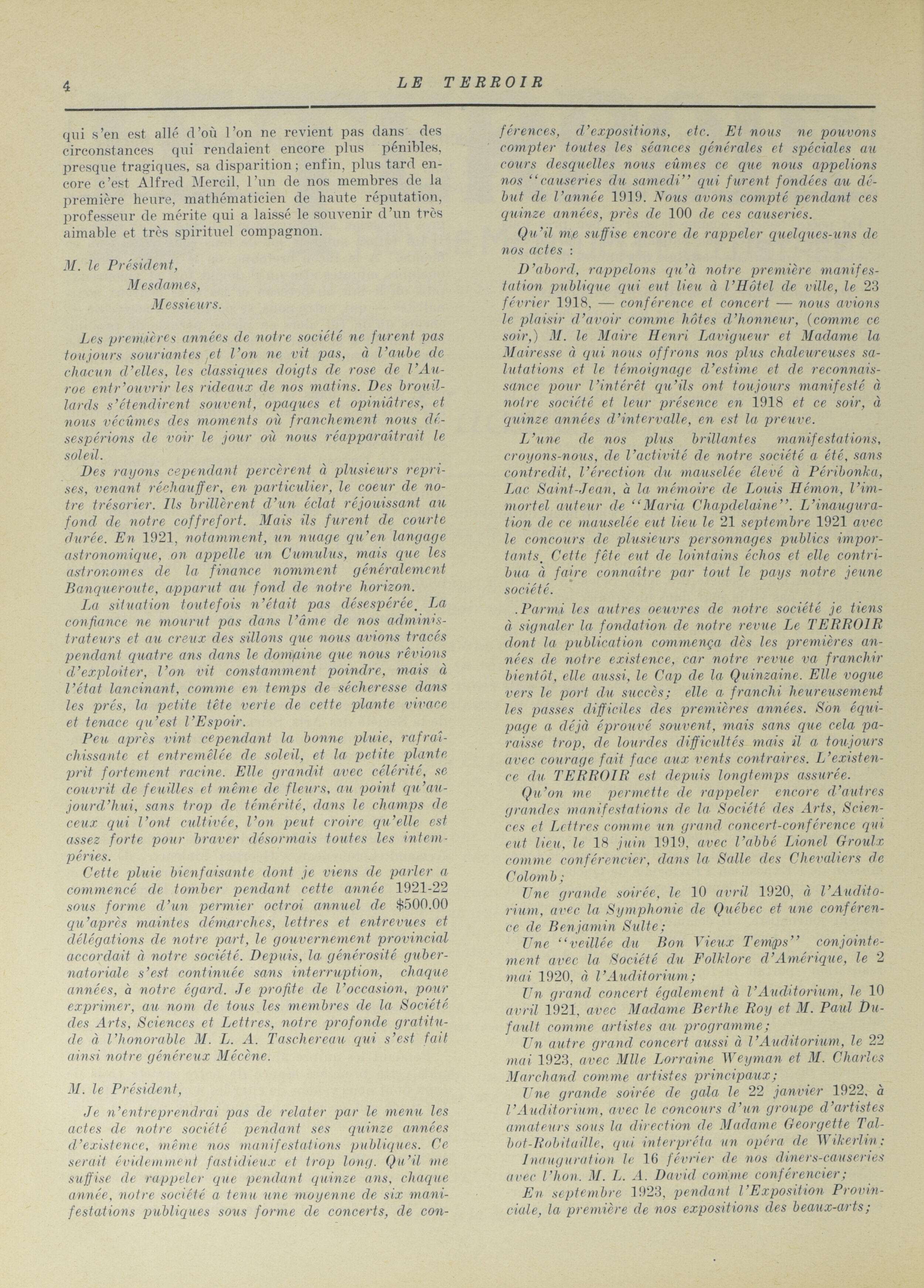 4 LE TERROIR

qui s'en est allé d'où l'on ne revient pas dans des circonstances qui rendaient encore plus pénibles, presque tragiques, sa disparition; enfin, plus tard encore c'est Alfred Mercil, l'un de nos membres de la première heure, mathématicien de haute réputation, professeur de mérite qui a laissé le souvenir d'un très aimable et très spirituel compagnon.

M. le Président,
Mesdames,
Messieurs.

Les premières années de notre société ne furent pas toujours souriantes et l'on ne vit pas, à l'aube de chacun d'elles, les classiques doigts de rose de l'Auroe entr'ouvrir les rideaux de nos matins. Des brouillards s'étendirent souvent, opaques et opiniâtres, et nous vécûmes des moments où franchement nous désespérions de voir le jour où nous réapparaîtrait le soleil.

Des rayons cependant percèrent à plusieurs reprises, venant réchauffer, en particulier, le coeur de notre trésorier. Ils brillèrent d'un éclat réjouissant au fond de notre coffrefort. Mais ils furent de courte durée. En 1921, notamment, un nuage qu'en langage astronomique, on appelle un Cumulus, mais que les astronomes de la finance nomment généralement Banqueroute, apparut au fond de notre horizon.

La situation toutefois n'était pas désespérée. La confiance ne mourut pas dans l'âme de nos administrateurs et au creux des sillons que nous avions tracés pendant quatre ans dans le domaine que nous rêvions d'exploiter, l'on vit constamment poindre, mais à l'état lancinant, comme en temps de sécheresse dans les prés, la petite tête verte de cette plante vivace et tenace qu'est l'Espoir.

Peu après vint cependant la bonne pluie, rafraîchissante et entremêlée de soleil, et la petite plante prit fortement racine. Elle grandit avec célérité, se couvrit de feuilles et même de fleurs, au point qu'aujourd'hui, sans trop de témérité, dans le champs de ceux qui l'ont cultivée, l'on peut croire qu'elle est assez forte pour braver désormais toutes les intempéries.

Cette pluie bienfaisante dont je viens de parler a commencé de tomber pendant cette année 1921-22 sous forme d'un permier octroi annuel de $500.00 qu'après maintes démarches, lettres et entrevues et délégations de notre part, le gouvernement provincial accordait à notre société. Depuis, la générosité gubernatoriale s'est continuée sans interruption, chaque années, à notre égard. Je profite de l'occasion, pour exprimer, au nom de tous les membres de la Société des Arts, Sciences et Lettres, notre profonde gratitude à l'honorable M. L. A. Taschereau qui s'est fait ainsi notre généreux Mécène.

M. le Président,

Je n'entreprendrai pas de relater par le menu les actes de notre société pendant ses quinze années d'existence, même nos manifestations publiques. Ce serait évidemment fastidieux et trop long. Qu'il me suffise de rappeler que pendant quinze ans, chaque année, notre société a tenu une moyenne de six manifestations publiques sous forme de concerts, de conférences, d'expositions, etc. Et nous ne pouvons compter toutes les séances générales et spéciales au cours desquelles nous eûmes ce que nous appelions nos "causeries du samedi" qui furent fondées au début de l'année 1919. Nous avons compté pendant ces quinze années, près de 100 de ces causeries.

Qu'il me suffise encore de rappeler quelques-uns de nos actes :

D'abord, rappelons qu'à notre première manifestation publique qui eut lieu à l'Hôtel de ville, le 23 février 1918, — conférence et concert — nous avions le plaisir d'avoir comme hôtes d'honneur, (comme ce soir,) M. le Maire Henri Lavigueur et Madame la Mairesse à qui nous offrons nos plus chaleureuses salutations et le témoignage d'estime et de reconnaissance pour l'intérêt qu'ils ont toujours manifesté à notre société et leur présence en 1918 et ce soir, à quinze années d'intervalle, en est la preuve.

L'une de nos plus brillantes manifestations, croyons-nous, de l'activité de notre société a été, sans contredit, l'érection du mauselée élevé à Péribonka, Lac Saint-Jean, à la mémoire de Louis Hémon, l'immortel auteur de "Maria Chapdelaine". L'inauguration de ce mauselée eut lieu le 21 septembre 1921 avec le concours de plusieurs personnages publics importants. Cette fête eut de lointains échos et elle contribua à faire connaître par tout le pays notre jeune société.

.Parmi les autres oeuvres de notre société je tiens à signaler la fondation de notre revue Le TERROIR dont la publication commença dès les premières années de notre existence, car notre revue va franchir bientôt, elle aussi, le Cap de la Quinzaine. Elle vogue vers le port du succès; elle a franchi heureusement les passes difficiles des premières années. Son équipage a déjà éprouvé souvent, mais sans que cela paraisse trop, de lourdes difficultés mais il a toujours avec courage fait face aux vents contraires. L'existence du TERROIR est depuis longtemps assurée.

Qu'on me permette de rappeler encore d'autres grandes manifestations de la Société des Arts, Sciences et Lettres comme un grand concert-conférence qui eut lieu, le 18 juin 1919, avec l'abbé Lionel Groulx comme conférencier, dans la Salle des Chevaliers de Colomb;

Une grande soirée, le 10 avril 1920, à l'Auditorium, avec la Symphonie de Québec et une conférence de Benjamin Sulte;

Une "veillée du Bon Vieux Temps" conjointement avec la Société du Folklore d'Amérique, le 2 mai 1920, à l'Auditorium;

Un grand concert également à l'Auditorium, le 10 avril 1921, avec Madame Berthe Roy et M. Paul Dufault comme artistes au programme;

Un autre grand concert aussi à l'Auditorium, le 22 mai 1923, avec Mlle Lorraine Weyman et M. Charles Marchand comme artistes principaux;

Une grande soirée de gala le 22 janvier 1922, à l'Auditorium, avec le concours d'un groupe d'artistes amateurs sous la direction de Madame Georgette Talbot-Robitaille, qui interpréta un opéra de Wikerlin;

Inauguration le 16 février de nos diners-causeries avec l'hon. M. L. A. David comme conférencier;

En septembre 1923, pendant l'Exposition Provinciale, la première de nos expositions des beaux-arts;